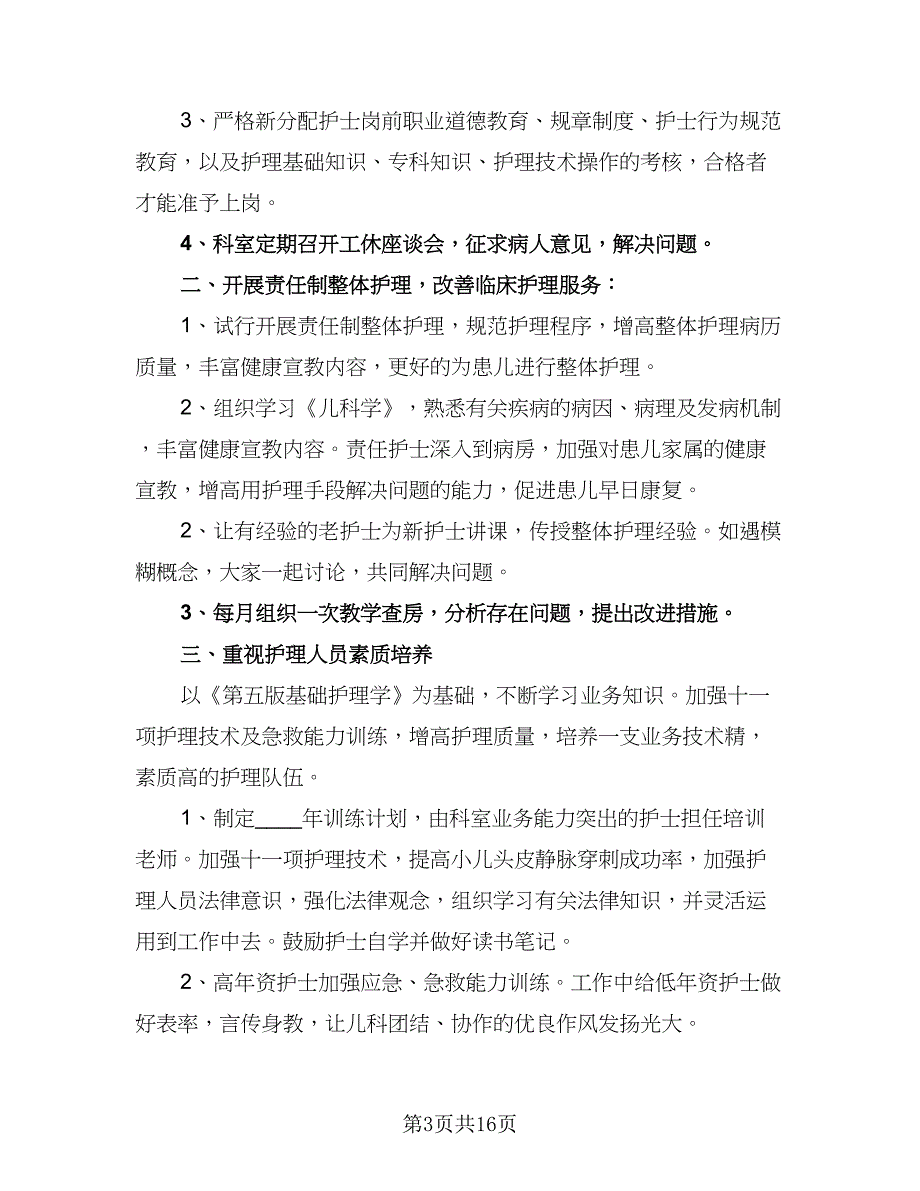 3、严格新分配护士岗前职业道德教育、规章制度、护士行为规范教育，以及护理基础知识、专科知识、护理技术操作的考核，合格者才能准予上岗。

4、科室定期召开工休座谈会，征求病人意见，解决问题。

二、开展责任制整体护理，改善临床护理服务：

1、试行开展责任制整体护理，规范护理程序，增高整体护理病历质量，丰富健康宣教内容，更好的为患儿进行整体护理。

2、组织学习《儿科学》，熟悉有关疾病的病因、病理及发病机制，丰富健康宣教内容。责任护士深入到病房，加强对患儿家属的健康宣教，增高用护理手段解决问题的能力，促进患儿早日康复。

2、让有经验的老护士为新护士讲课，传授整体护理经验。如遇模糊概念，大家一起讨论，共同解决问题。

3、每月组织一次教学查房，分析存在问题，提出改进措施。

三、重视护理人员素质培养

以《第五版基础护理学》为基础，不断学习业务知识。加强十一项护理技术及急救能力训练，增高护理质量，培养一支业务技术精，素质高的护理队伍。

1、制定____年训练计划，由科室业务能力突出的护士担任培训老师。加强十一项护理技术，提高小儿头皮静脉穿刺成功率，加强护理人员法律意识，强化法律观念，组织学习有关法律知识，并灵活运用到工作中去。鼓励护士自学并做好读书笔记。

2、高年资护士加强应急、急救能力训练。工作中给低年资护士做好表率，言传身教，让儿科团结、协作的优良作风发扬光大。

第3页共16页